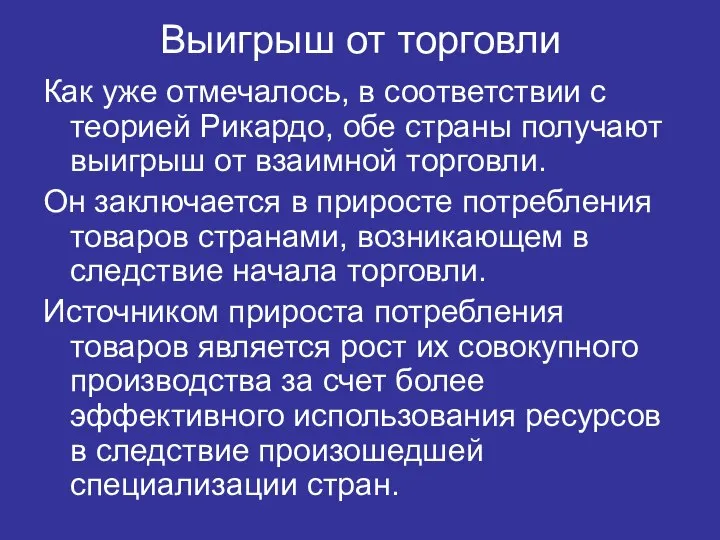 Выигрыш от торговли

Как уже отмечалось, в соответствии с теорией Рикардо, обе страны получают выигрыш от взаимной торговли.

Он заключается в приросте потребления товаров странами, возникающем в следствие начала торговли.

Источником прироста потребления товаров является рост их совокупного производства за счет более эффективного использования ресурсов в следствие произошедшей специализации стран.